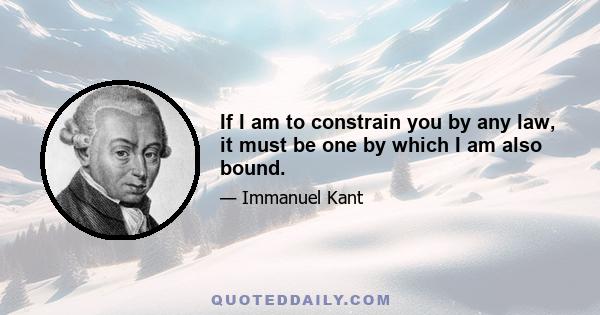 If I am to constrain you by any law, it must be one by which I am also bound.

— Immanuel Kant

QUOTEDDAILY.COM